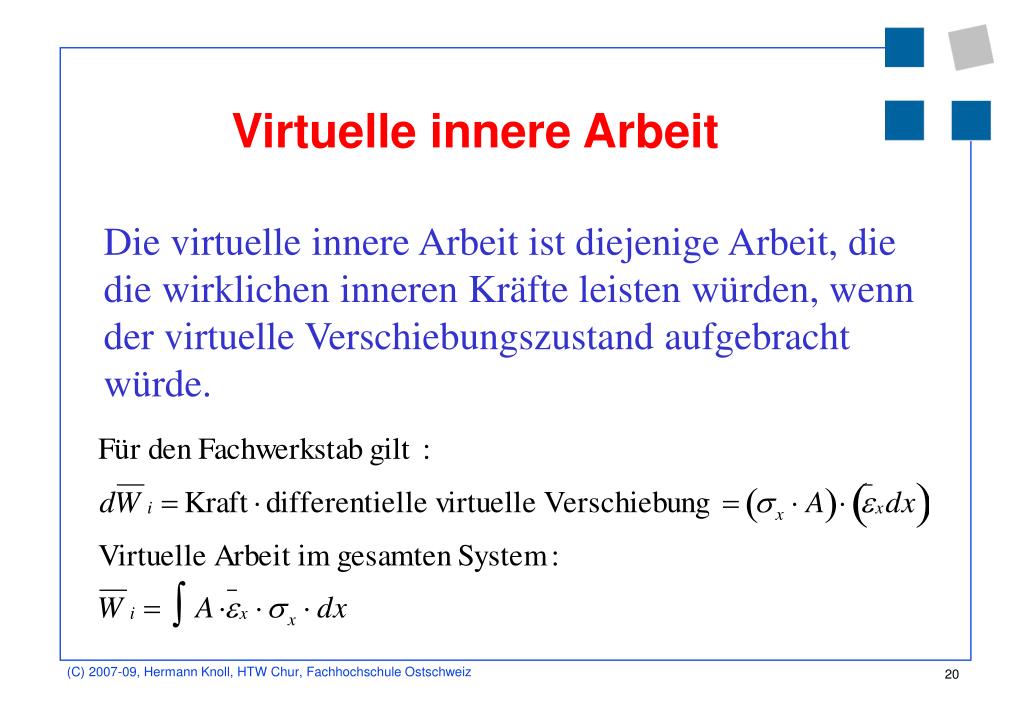 Virtuelle innere Arbeit

Die virtuelle innere Arbeit ist diejenige Arbeit, die die wirklichen inneren Kräfte leisten würden, wenn der virtuelle Verschiebungszustand aufgebracht würde.

Für den Fachwerkstab gilt :

$d\overline{W}_i = \text{Kraft} \cdot \text{differentielle virtuelle Verschiebung} = (\sigma_x \cdot A) \cdot (\bar{\varepsilon}_x dx)$

Virtuelle Arbeit im gesamten System:

$\overline{W}_i = \int A \cdot \bar{\varepsilon}_x \cdot \sigma_x \cdot dx$

(C) 2007-09, Hermann Knoll, HTW Chur, Fachhochschule Ostschweiz

20